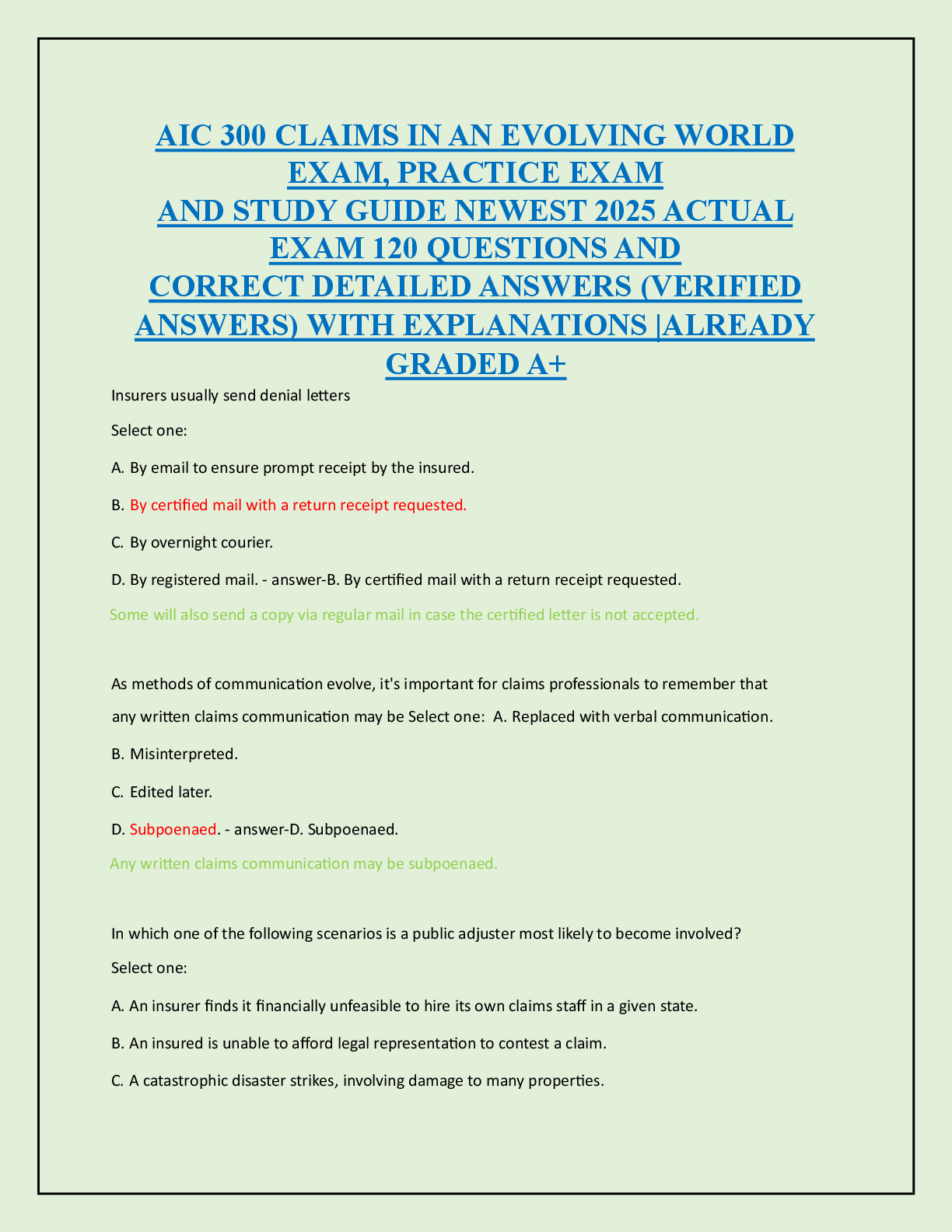 AIC 300 CLAIMS IN AN EVOLVING WORLD EXAM, PRACTICE EXAM AND STUDY GUIDE NEWEST 2025 ACTUAL EXAM 120 QUESTIONS AND CORRECT DETAILED ANSWERS (VERIFIED ANSWERS) WITH EXPLANATIONS |ALREADY GRADED A+

Insurers usually send denial letters

Select one:

A. By email to ensure prompt receipt by the insured.

B. By certified mail with a return receipt requested.

C. By overnight courier.

D. By registered mail. - answer-B. By certified mail with a return receipt requested.

Some will also send a copy via regular mail in case the certified letter is not accepted.

As methods of communication evolve, it's important for claims professionals to remember that any written claims communication may be Select one: A. Replaced with verbal communication.

B. Misinterpreted.

C. Edited later.

D. Subpoenaed. - answer-D. Subpoenaed.

Any written claims communication may be subpoenaed.

In which one of the following scenarios is a public adjuster most likely to become involved?

Select one:

A. An insurer finds it financially unfeasible to hire its own claims staff in a given state.

B. An insured is unable to afford legal representation to contest a claim.

C. A catastrophic disaster strikes, involving damage to many properties.